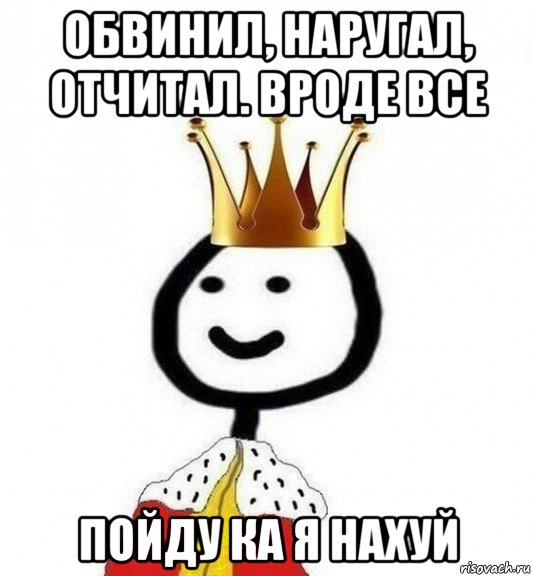 ОБВИНИЛ, НАРУГАЛ, ОТЧИТАЛ. ВРОДЕ ВСЕ

ПОЙДУ КА Я НАХУЙ

risovach.ru